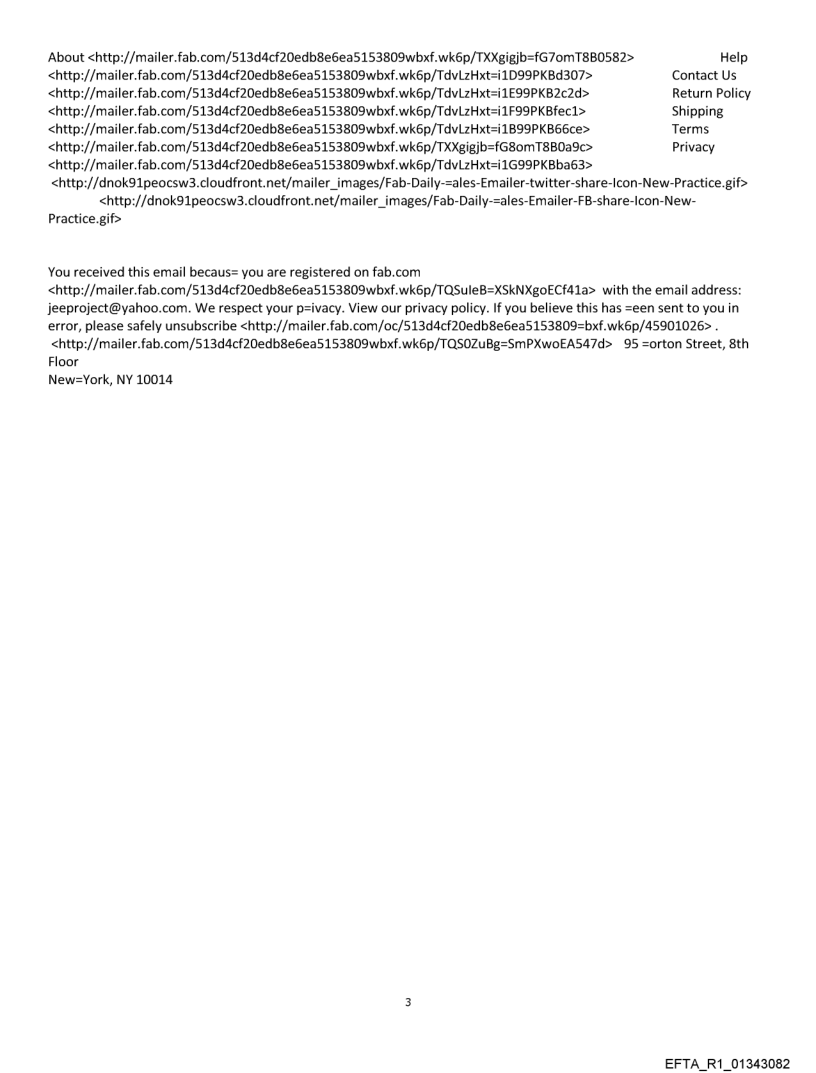 About <http://mailer.fab.com/513d4cf20edb8e6ea5153809wbxf.wk6p/TXXgigjb=fG7omT8B0582> Help
<http://mailer.fab.com/513d4cf20edb8e6ea5153809wbxf.wk6p/TdvLzHxt=i1D99PKBd307> Contact Us
<http://mailer.fab.com/513d4cf20edb8e6ea5153809wbxf.wk6p/TdvLzHxt=i1E99PKB2c2d> Return Policy
<http://mailer.fab.com/513d4cf20edb8e6ea5153809wbxf.wk6p/TdvLzHxt=i1F99PKBfec1> Shipping
<http://mailer.fab.com/513d4cf20edb8e6ea5153809wbxf.wk6p/TdvLzHxt=i1B99PKB66ce> Terms
<http://mailer.fab.com/513d4cf20edb8e6ea5153809wbxf.wk6p/TXXgigjb=fG8omT8B0a9c> Privacy
<http://mailer.fab.com/513d4cf20edb8e6ea5153809wbxf.wk6p/TdvLzHxt=i1G99PKBba63>
<http://dnok91peocsw3.cloudfront.net/mailer_images/Fab-Daily-=ales-Emailer-twitter-share-Icon-New-Practice.gif>
<http://dnok91peocsw3.cloudfront.net/mailer_images/Fab-Daily-=ales-Emailer-FB-share-Icon-New-Practice.gif>

You received this email becaus= you are registered on fab.com <http://mailer.fab.com/513d4cf20edb8e6ea5153809wbxf.wk6p/TQSuIeB=XSkNXgoECf41a> with the email address: jeeproject@yahoo.com. We respect your p=ivacy. View our privacy policy. If you believe this has =een sent to you in error, please safely unsubscribe <http://mailer.fab.com/oc/513d4cf20edb8e6ea5153809=bxf.wk6p/45901026> .
<http://mailer.fab.com/513d4cf20edb8e6ea5153809wbxf.wk6p/TQS0ZuBg=SmPXwoEA547d> 95 =orton Street, 8th Floor
New=York, NY 10014

3

EFTA_R1_01343082